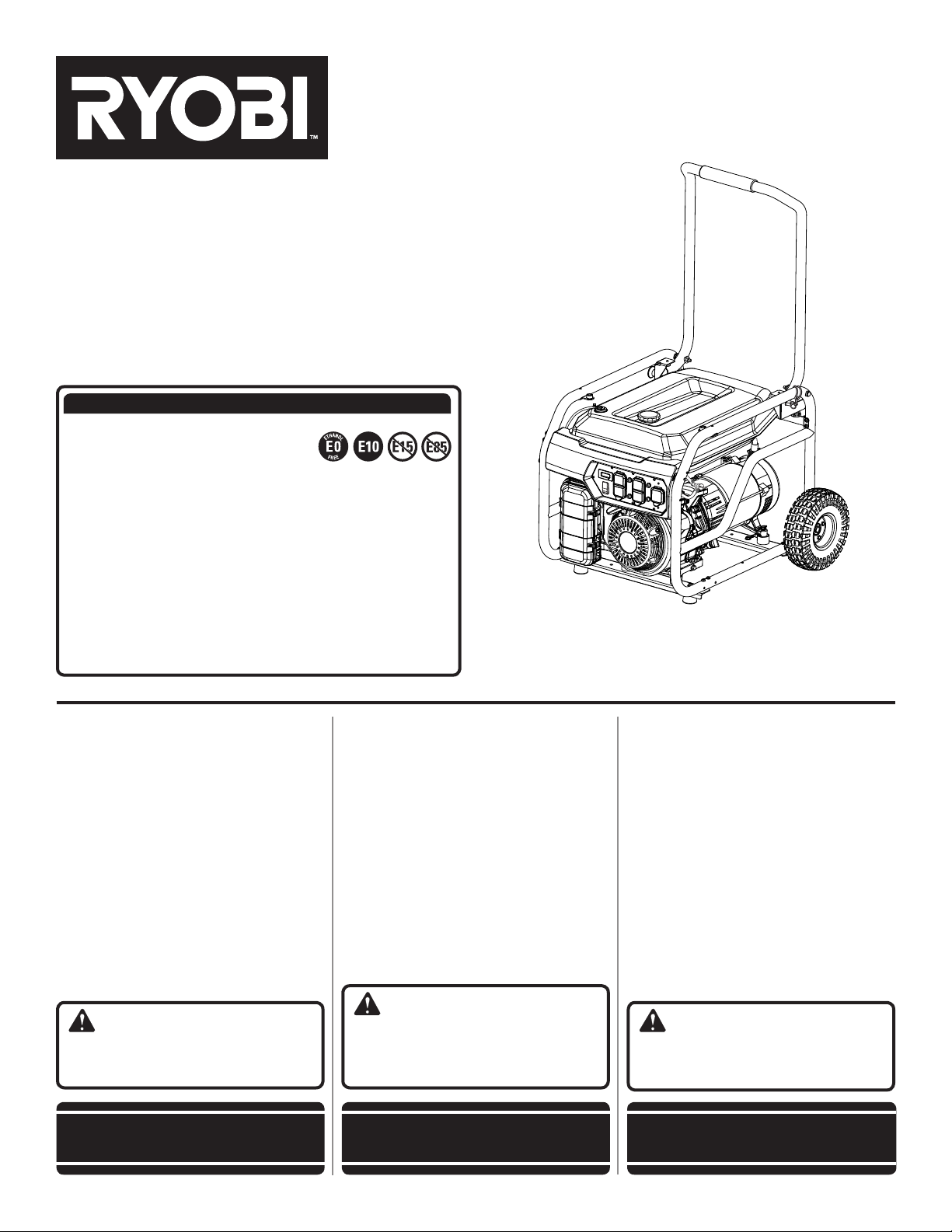 RYOBI™

ETHANOL E0 FREE E10 E15 E85